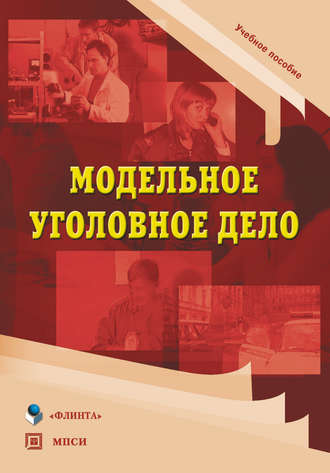 Учебное пособие

МОДЕЛЬНОЕ УГОЛОВНОЕ ДЕЛО

«ФЛИНТА»

МПСИ